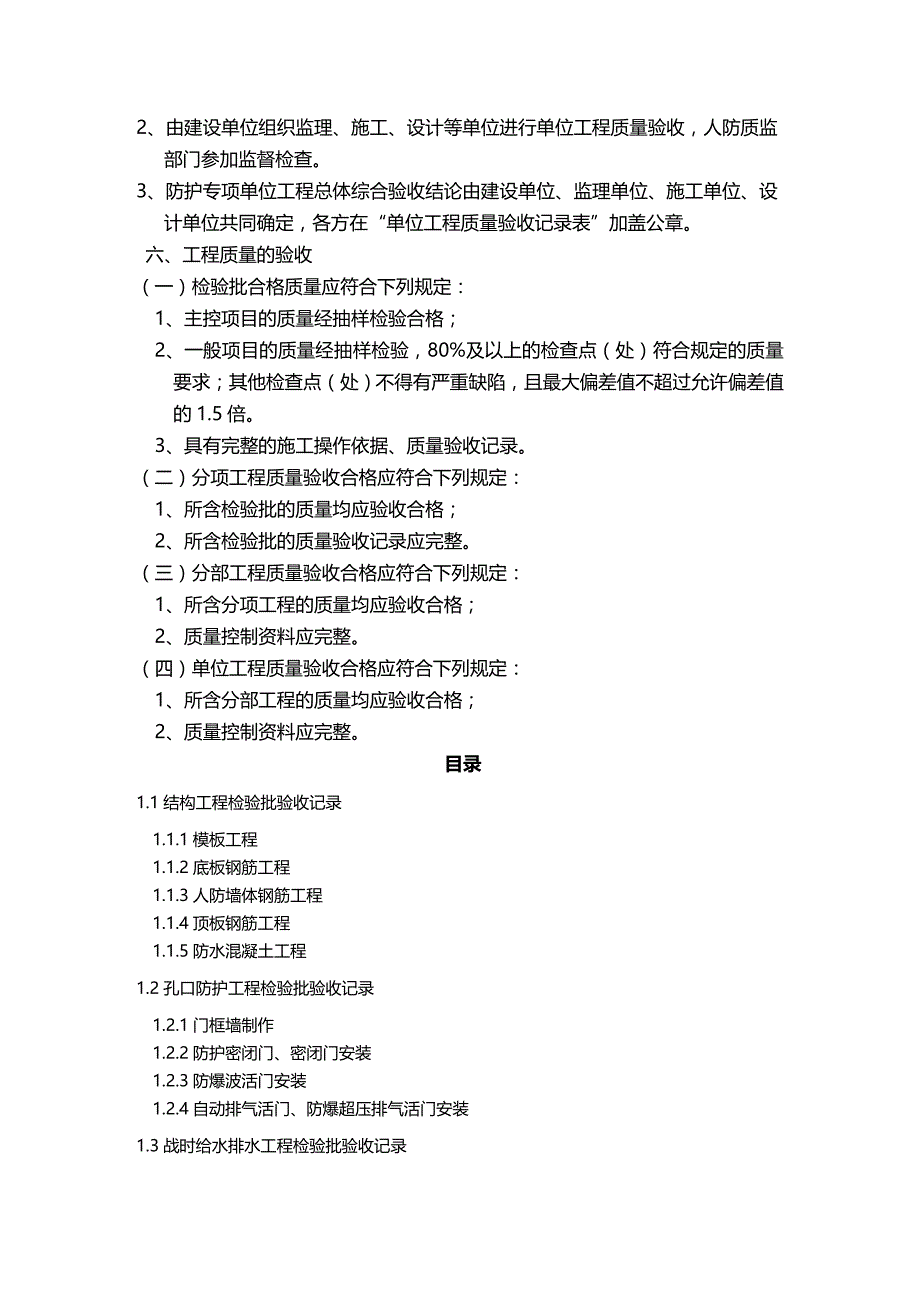 2、由建设单位组织监理、施工、设计等单位进行单位工程质量验收，人防质监部门参加监督检查。

3、防护专项单位工程总体综合验收结论由建设单位、监理单位、施工单位、设计单位共同确定，各方在“单位工程质量验收记录表”加盖公章。

六、工程质量的验收

（一）检验批合格质量应符合下列规定：

1、主控项目的质量经抽样检验合格；

2、一般项目的质量经抽样检验，80%及以上的检查点（处）符合规定的质量要求；其他检查点（处）不得有严重缺陷，且最大偏差值不超过允许偏差值的 1.5 倍。

3、具有完整的施工操作依据、质量验收记录。

（二）分项工程质量验收合格应符合下列规定：

1、所含检验批的质量均应验收合格；

2、所含检验批的质量验收记录应完整。

（三）分部工程质量验收合格应符合下列规定：

1、所含分项工程的质量均应验收合格；

2、质量控制资料应完整。

（四）单位工程质量验收合格应符合下列规定：

1、所含分部工程的质量均应验收合格；

2、质量控制资料应完整。

目录

1.1 结构工程检验批验收记录

1.1.1 模板工程

1.1.2 底板钢筋工程

1.1.3 人防墙体钢筋工程

1.1.4 顶板钢筋工程

1.1.5 防水混凝土工程

1.2 孔口防护工程检验批验收记录

1.2.1 门框墙制作

1.2.2 防护密闭门、密闭门安装

1.2.3 防爆波活门安装

1.2.4 自动排气活门、防爆超压排气活门安装

1.3 战时给水排水工程检验批验收记录